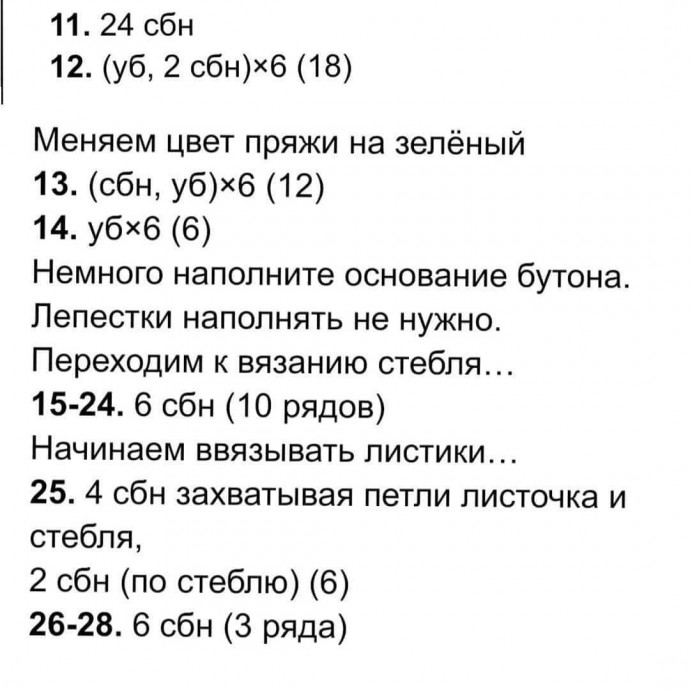 11. 24 сбн
12. (уб, 2 сбн)×6 (18)

Меняем цвет пряжи на зелёный
13. (сбн, уб)×6 (12)
14. уб×6 (6)
Немного наполните основание бутона.
Лепестки наполнять не нужно.
Переходим к вязанию стебля…
15-24. 6 сбн (10 рядов)
Начинаем ввязывать листики…
25. 4 сбн захватывая петли листочка и стебля,
2 сбн (по стеблю) (6)
26-28. 6 сбн (3 ряда)